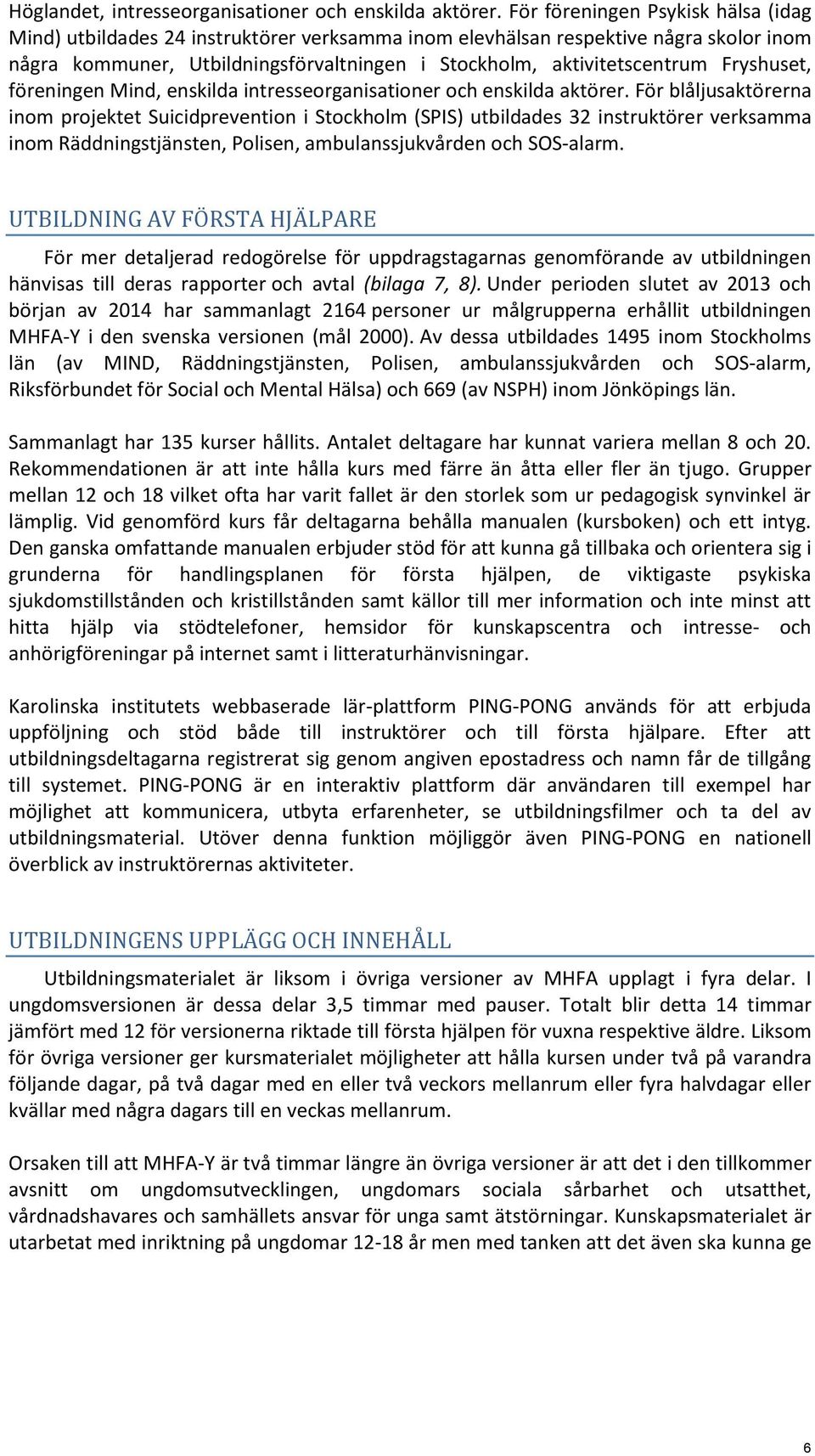 Höglandet, intresseorganisationer och enskilda aktörer. För föreningen Psykisk hälsa (idag Mind) utbildades 24 instruktörer verksamma inom elevhälsan respektive några skolor inom några kommuner, Utbildningsförvaltningen i Stockholm, aktivitetscentrum Fryshuset, föreningen Mind, enskilda intresseorganisationer och enskilda aktörer. För blåljusaktörerna inom projektet Suicidprevention i Stockholm (SPIS) utbildades 32 instruktörer verksamma inom Räddningstjänsten, Polisen, ambulanssjukvården och SOS-alarm.

UTBILDNING AV FÖRSTA HJÄLPARE

För mer detaljerad redogörelse för uppdragstagarnas genomförande av utbildningen hänvisas till deras rapporter och avtal (bilaga 7, 8). Under perioden slutet av 2013 och början av 2014 har sammanlagt 2164 personer ur målgrupperna erhållit utbildningen MHFA-Y i den svenska versionen (mål 2000). Av dessa utbildades 1495 inom Stockholms län (av MIND, Räddningstjänsten, Polisen, ambulanssjukvården och SOS-alarm, Riksförbundet för Social och Mental Hälsa) och 669 (av NSPH) inom Jönköpings län.

Sammanlagt har 135 kurser hållits. Antalet deltagare har kunnat variera mellan 8 och 20. Rekommendationen är att inte hålla kurs med färre än åtta eller fler än tjugo. Grupper mellan 12 och 18 vilket ofta har varit fallet är den storlek som ur pedagogisk synvinkel är lämplig. Vid genomförd kurs får deltagarna behålla manualen (kursboken) och ett intyg. Den ganska omfattande manualen erbjuder stöd för att kunna gå tillbaka och orientera sig i grunderna för handlingsplanen för första hjälpen, de viktigaste psykiska sjukdomstillstånden och kristillstånden samt källor till mer information och inte minst att hitta hjälp via stödtelefoner, hemsidor för kunskapscentra och intresse- och anhörigföreningar på internet samt i litteraturhänvisningar.

Karolinska institutets webbaserade lär-plattform PING-PONG används för att erbjuda uppföljning och stöd både till instruktörer och till första hjälpare. Efter att utbildningsdeltagarna registrerat sig genom angiven epostadress och namn får de tillgång till systemet. PING-PONG är en interaktiv plattform där användaren till exempel har möjlighet att kommunicera, utbyta erfarenheter, se utbildningsfilmer och ta del av utbildningsmaterial. Utöver denna funktion möjliggör även PING-PONG en nationell överblick av instruktörernas aktiviteter.

UTBILDNINGENS UPPLÄGG OCH INNEHÅLL

Utbildningsmaterialet är liksom i övriga versioner av MHFA upplagt i fyra delar. I ungdomsversionen är dessa delar 3,5 timmar med pauser. Totalt blir detta 14 timmar jämfört med 12 för versionerna riktade till första hjälpen för vuxna respektive äldre. Liksom för övriga versioner ger kursmaterialet möjligheter att hålla kursen under två på varandra följande dagar, på två dagar med en eller två veckors mellanrum eller fyra halvdagar eller kvällar med några dagars till en veckas mellanrum.

Orsaken till att MHFA-Y är två timmar längre än övriga versioner är att det i den tillkommer avsnitt om ungdomsutvecklingen, ungdomars sociala sårbarhet och utsatthet, vårdnadshavares och samhällets ansvar för unga samt ätstörningar. Kunskapsmaterialet är utarbetat med inriktning på ungdomar 12-18 år men med tanken att det även ska kunna ge

6